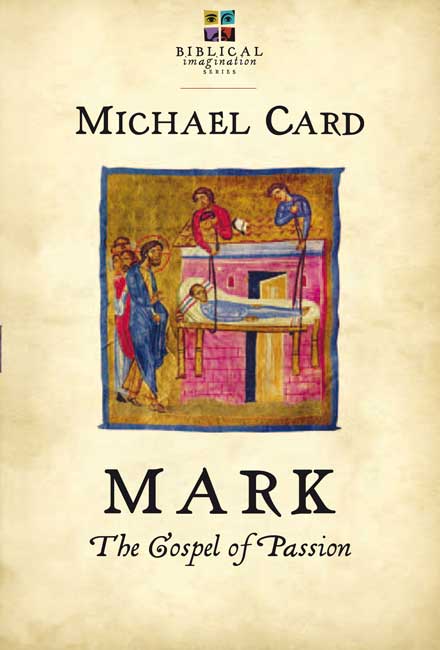 BIBLICAL
imagination
SERIES

MICHAEL CARD

MARK

The Gospel of Passion